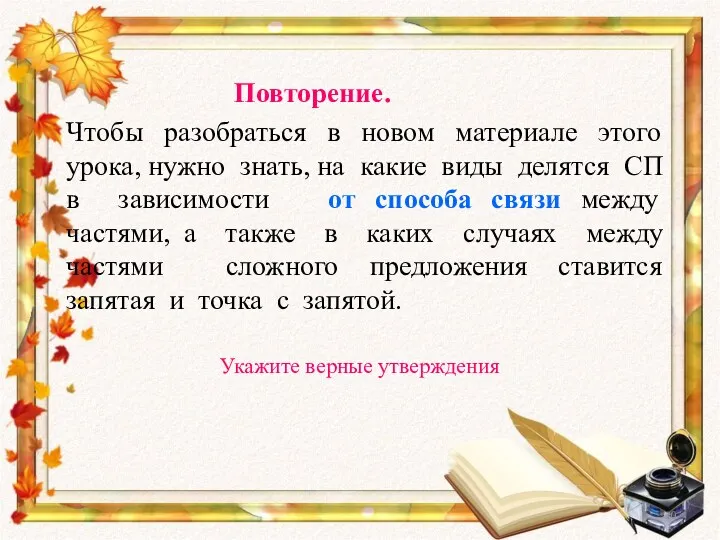 Повторение.

Чтобы разобраться в новом материале этого урока, нужно знать, на какие виды делятся СП в зависимости от способа связи между частями, а также в каких случаях между частями сложного предложения ставится запятая и точка с запятой.

Укажите верные утверждения